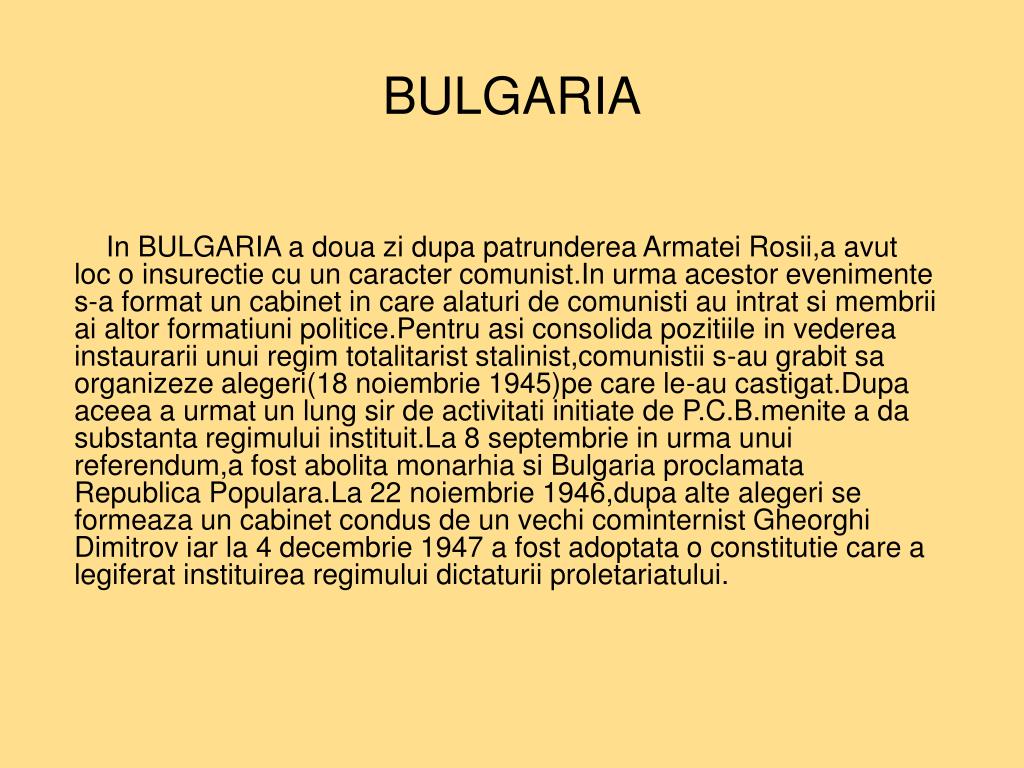 BULGARIA

In BULGARIA a doua zi dupa patrunderea Armatei Rosii,a avut loc o insurectie cu un caracter comunist.In urma acestor evenimente s-a format un cabinet in care alaturi de comunisti au intrat si membrii ai altor formatiuni politice.Pentru asi consolida pozitiile in vederea instaurarii unui regim totalitarist stalinist,comunistii s-au grabit sa organizeze alegeri(18 noiembrie 1945)pe care le-au castigat.Dupa aceea a urmat un lung sir de activitati initiate de P.C.B.menite a da substanta regimului instituit.La 8 septembrie in urma unui referendum,a fost abolita monarhia si Bulgaria proclamata Republica Populara.La 22 noiembrie 1946,dupa alte alegeri se formeaza un cabinet condus de un vechi cominternist Gheorghi Dimitrov iar la 4 decembrie 1947 a fost adoptata o constitutie care a legiferat instituirea regimului dictaturii proletariatului.